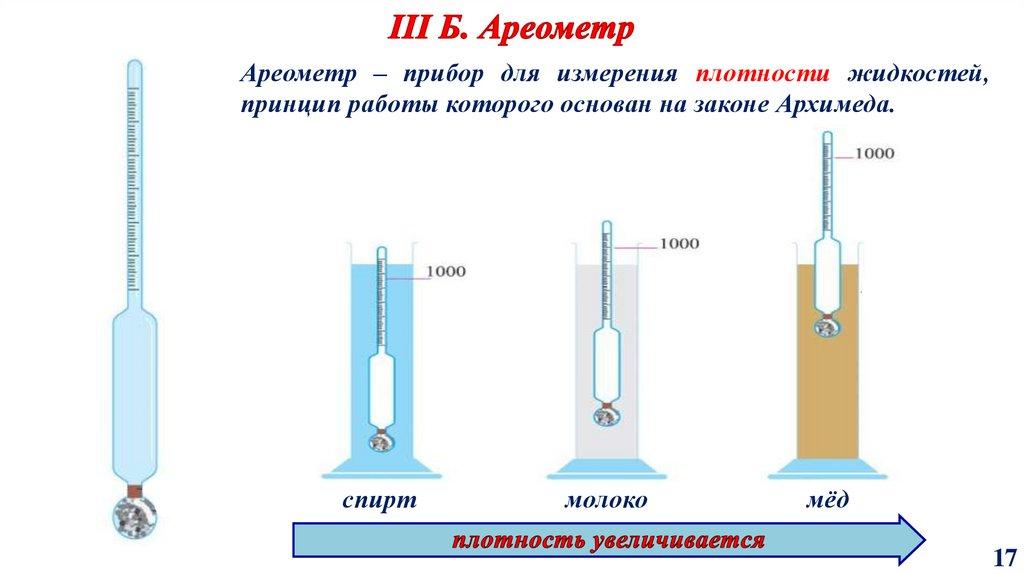 III Б. Ареометр

Ареометр – прибор для измерения плотности жидкостей, принцип работы которого основан на законе Архимеда.

1000

1000

1000

спирт

молоко

мёд

плотность увеличивается

17